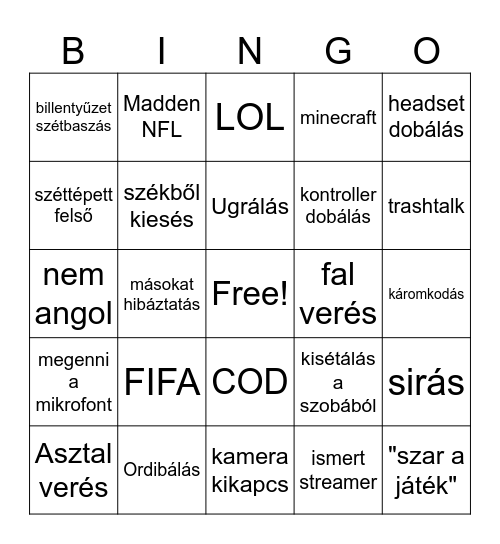 | B | I | N | G | O |
|---|---|---|---|---|
| billentyűzet szétbaszás | Madden NFL | LOL | minecraft | headset dobálás |
| széttépett felső | székből kiesés | Ugrálás | kontroller dobálás | trashtalk |
| nem angol | másokat hibáztatás | Free! | fal verés | káromkodás |
| megenni a mikrofont | FIFA | COD | kisétálás a szobából | sirás |
| Asztal verés | Ordibálás | kamera kikapcs | ismert streamer | "szar a játék" |